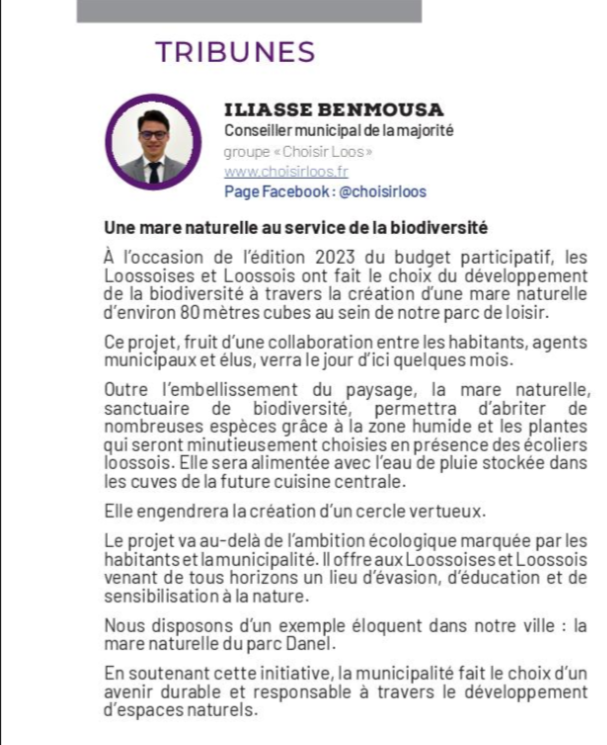 TRIBUNES

ILIASSE BENMOUSA
Conseiller municipal de la majorité
groupe « Choisir Loos »
www.choisirloos.fr
Page Facebook : @choisirloos

Une mare naturelle au service de la biodiversité

À l'occasion de l'édition 2023 du budget participatif, les Loossoises et Loossois ont fait le choix du développement de la biodiversité à travers la création d'une mare naturelle d'environ 80 mètres cubes au sein de notre parc de loisir.

Ce projet, fruit d'une collaboration entre les habitants, agents municipaux et élus, verra le jour d'ici quelques mois.

Outre l'embellissement du paysage, la mare naturelle, sanctuaire de biodiversité, permettra d'abriter de nombreuses espèces grâce à la zone humide et les plantes qui seront minutieusement choisies en présence des écoliers loossois. Elle sera alimentée avec l'eau de pluie stockée dans les cuves de la future cuisine centrale.

Elle engendrera la création d'un cercle vertueux.

Le projet va au-delà de l'ambition écologique marquée par les habitants et la municipalité. Il offre aux Loossoises et Loossois venant de tous horizons un lieu d'évasion, d'éducation et de sensibilisation à la nature.

Nous disposons d'un exemple éloquent dans notre ville : la mare naturelle du parc Danel.

En soutenant cette initiative, la municipalité fait le choix d'un avenir durable et responsable à travers le développement d'espaces naturels.